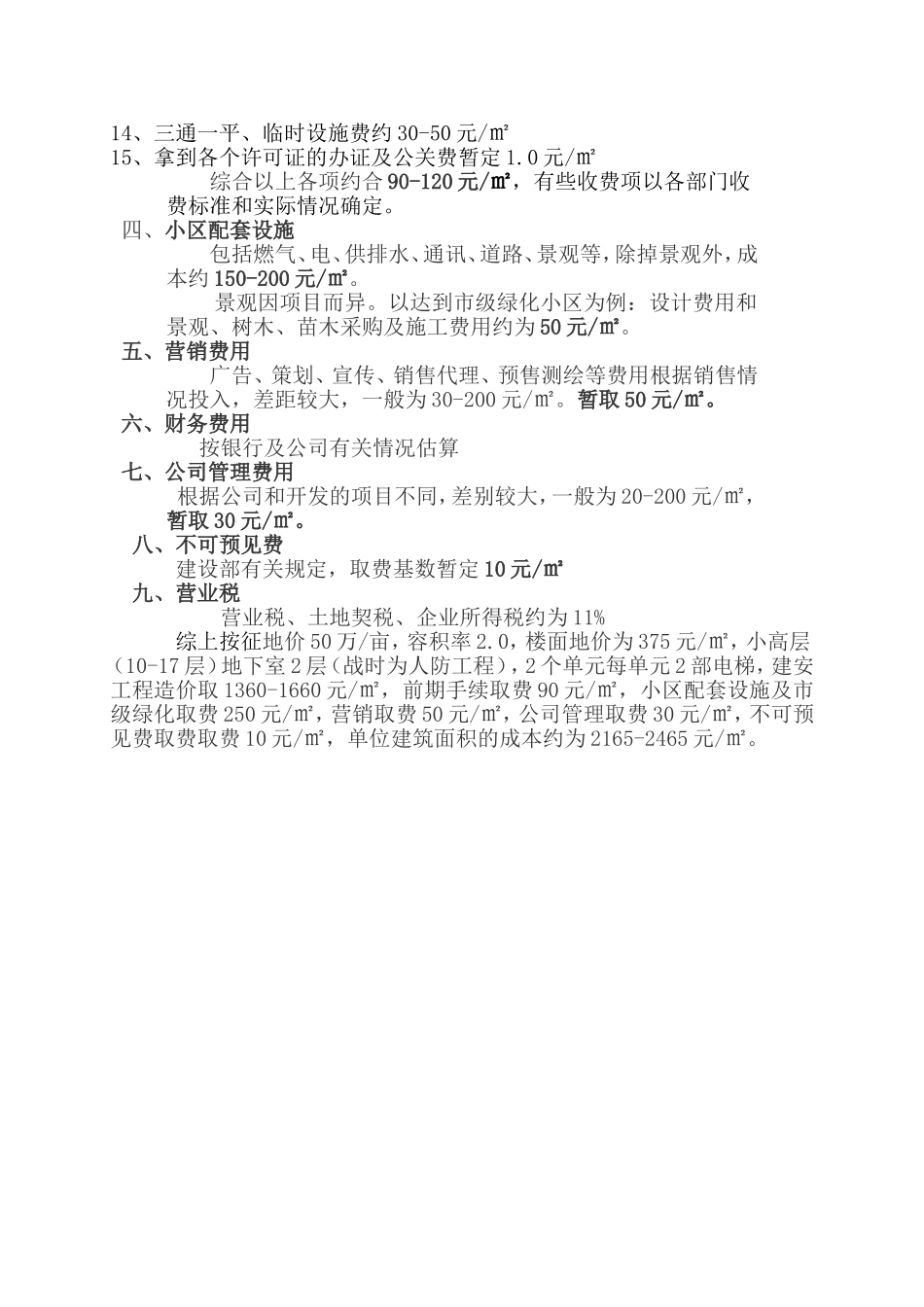 14、三通一平、临时设施费约 30-50 元/㎡
15、拿到各个许可证的办证及公关费暂定 1.0 元/㎡

综合以上各项约合 90-120 元/㎡，有些收费项以各部门收费标准和实际情况确定。

四、小区配套设施

包括燃气、电、供排水、通讯、道路、景观等，除掉景观外，成本约 150-200 元/㎡。

景观因项目而异。以达到市级绿化小区为例：设计费用和景观、树木、苗木采购及施工费用约为 50 元/㎡。

五、营销费用

广告、策划、宣传、销售代理、预售测绘等费用根据销售情况投入，差距较大，一般为 30-200 元/㎡。暂取 50 元/㎡。

六、财务费用

按银行及公司有关情况估算

七、公司管理费用

根据公司和开发的项目不同，差别较大，一般为 20-200 元/㎡，暂取 30 元/㎡。

八、不可预见费

建设部有关规定，取费基数暂定 10 元/㎡

九、营业税

营业税、土地契税、企业所得税约为 11%

综上按征地价 50 万/亩，容积率 2.0，楼面地价为 375 元/㎡，小高层（10-17 层）地下室 2 层（战时为人防工程），2 个单元每单元 2 部电梯，建安工程造价取 1360-1660 元/㎡，前期手续取费 90 元/㎡，小区配套设施及市级绿化取费 250 元/㎡，营销取费 50 元/㎡，公司管理取费 30 元/㎡，不可预见费取费取费 10 元/㎡，单位建筑面积的成本约为 2165-2465 元/㎡。